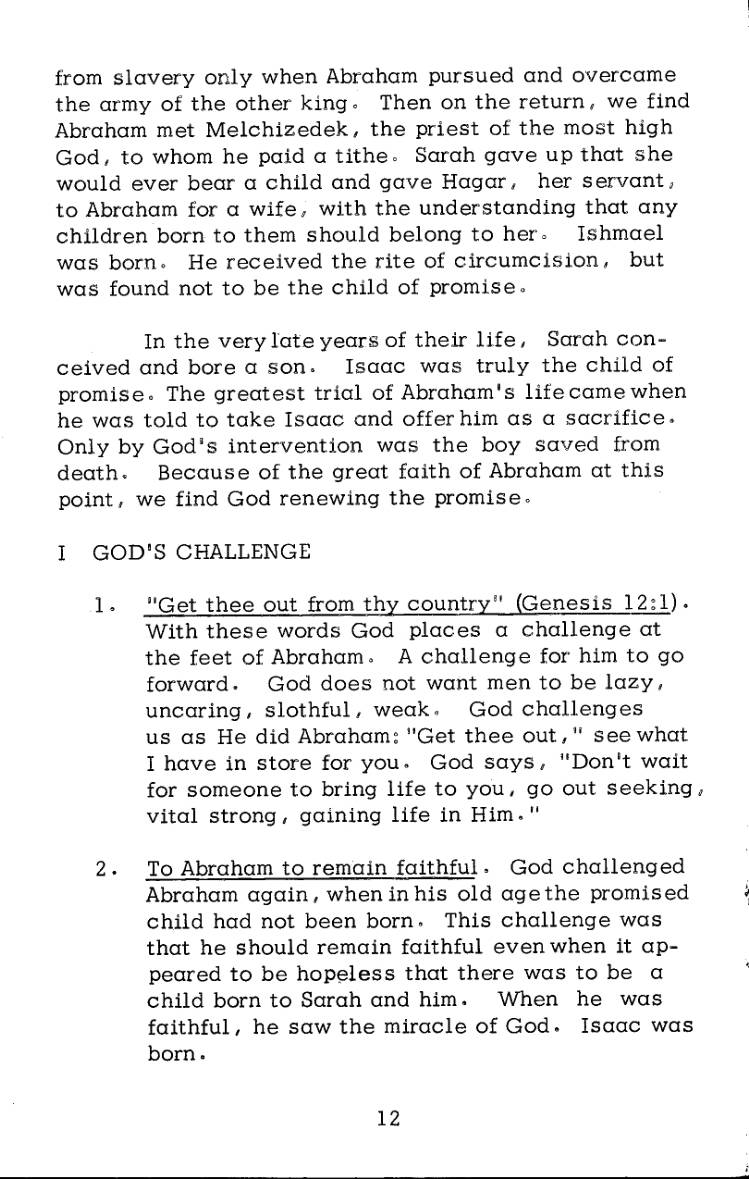 from slavery only when Abraham pursued and overcame the army of the other king. Then on the return, we find Abraham met Melchizedek, the priest of the most high God, to whom he paid a tithe. Sarah gave up that she would ever bear a child and gave Hagar, her servant, to Abraham for a wife, with the understanding that any children born to them should belong to her. Ishmael was born. He received the rite of circumcision, but was found not to be the child of promise.

In the very late years of their life, Sarah conceived and bore a son. Isaac was truly the child of promise. The greatest trial of Abraham's life came when he was told to take Isaac and offer him as a sacrifice. Only by God's intervention was the boy saved from death. Because of the great faith of Abraham at this point, we find God renewing the promise.

I GOD'S CHALLENGE

1. "Get thee out from thy country" (Genesis 12:1). With these words God places a challenge at the feet of Abraham. A challenge for him to go forward. God does not want men to be lazy, uncaring, slothful, weak. God challenges us as He did Abraham: "Get thee out," see what I have in store for you. God says, "Don't wait for someone to bring life to you, go out seeking, vital strong, gaining life in Him."

2. To Abraham to remain faithful. God challenged Abraham again, when in his old age the promised child had not been born. This challenge was that he should remain faithful even when it appeared to be hopeless that there was to be a child born to Sarah and him. When he was faithful, he saw the miracle of God. Isaac was born.

12